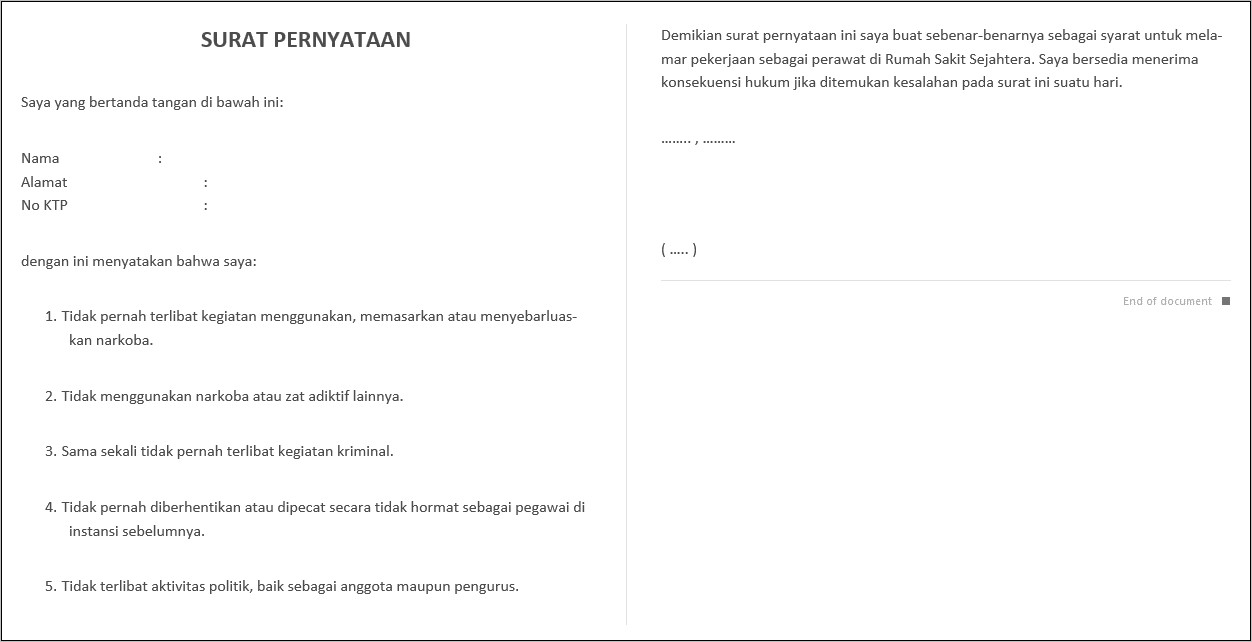 SURAT PERNYATAAN

Saya yang bertanda tangan di bawah ini:

Nama :
Alamat :
No KTP :

dengan ini menyatakan bahwa saya:

1. Tidak pernah terlibat kegiatan menggunakan, memasarkan atau menyebarluaskan narkoba.

2. Tidak menggunakan narkoba atau zat adiktif lainnya.

3. Sama sekali tidak pernah terlibat kegiatan kriminal.

4. Tidak pernah diberhentikan atau dipecat secara tidak hormat sebagai pegawai di instansi sebelumnya.

5. Tidak terlibat aktivitas politik, baik sebagai anggota maupun pengurus.

Demikian surat pernyataan ini saya buat sebenar-benarnya sebagai syarat untuk melamar pekerjaan sebagai perawat di Rumah Sakit Sejahtera. Saya bersedia menerima konsekuensi hukum jika ditemukan kesalahan pada surat ini suatu hari.

........ , .........

( ..... )

End of document